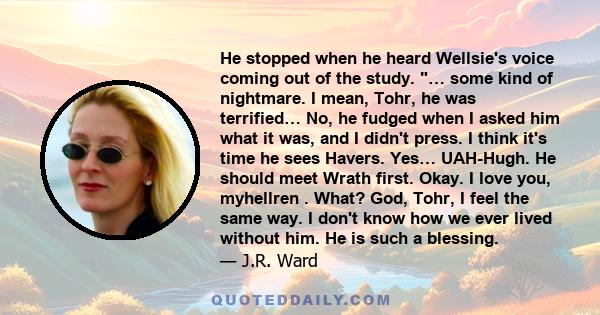 He stopped when he heard Wellsie's voice coming out of the study. "... some kind of nightmare. I mean, Tohr, he was terrified... No, he fudged when I asked him what it was, and I didn't press. I think it's time he sees Havers. Yes... UAH-Hugh. He should meet Wrath first. Okay. I love you, myhellren . What? God, Tohr, I feel the same way. I don't know how we ever lived without him. He is such a blessing.
— J.R. Ward

QUOTEDDAILY.COM